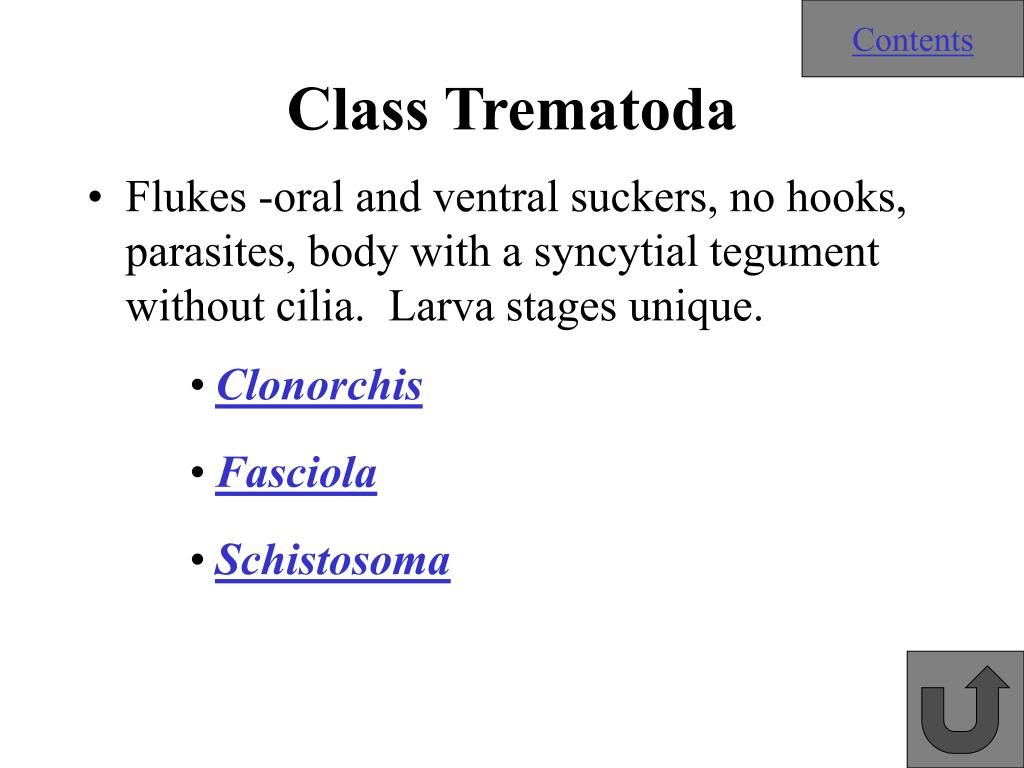 Contents

Class Trematoda

• Flukes -oral and ventral suckers, no hooks, parasites, body with a syncytial tegument without cilia.  Larva stages unique.

• Clonorchis

• Fasciola

• Schistosoma